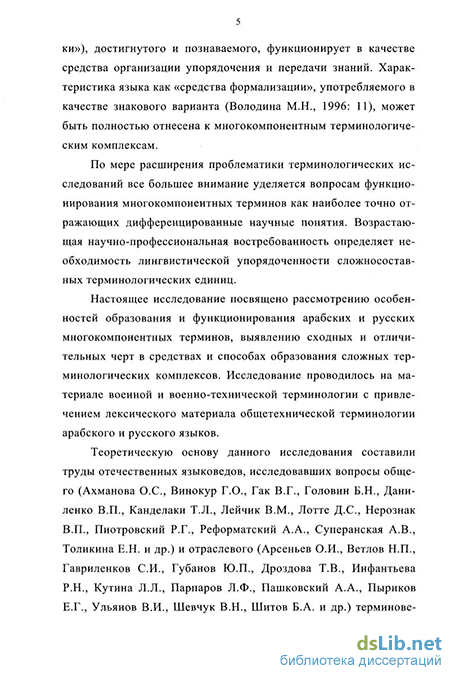 5

ки»), достигнутого и познаваемого, функционирует в качестве средства организации упорядочения и передачи знаний. Характеристика языка как «средства формализации», употребляемого в качестве знакового варианта (Володина М.Н., 1996: 11), может быть полностью отнесена к многокомпонентным терминологическим комплексам.

По мере расширения проблематики терминологических исследований все большее внимание уделяется вопросам функционирования многокомпонентных терминов как наиболее точно отражающих дифференцированные научные понятия. Возрастающая научно-профессиональная востребованность определяет необходимость лингвистической упорядоченности сложносоставных терминологических единиц.

Настоящее исследование посвящено рассмотрению особенностей образования и функционирования арабских и русских многокомпонентных терминов, выявлению сходных и отличительных черт в средствах и способах образования сложных терминологических комплексов. Исследование проводилось на материале военной и военно-технической терминологии с привлечением лексического материала общетехнической терминологии арабского и русского языков.

Теоретическую основу данного исследования составили труды отечественных языковедов, исследовавших вопросы общего (Ахманова О.С., Винокур Г.О., Гак В.Г., Головин Б.Н., Даниленко В.П., Канделаки Т.Л., Лейчик В.М., Лотте Д.С., Нерознак В.П., Пиотровский Р.Г., Реформатский А.А., Суперанская А.В., Толикина Е.Н. и др.) и отраслевого (Арсеньев О.И., Ветлов Н.П., Гавриленков С.И., Губанов Ю.П., Дроздова Т.В., Инфантьева Р.Н., Кутина Л.Л., Парпаров Л.Ф., Пашковский А.А., Пыриков Е.Г., Ульянов В.И., Шевчук В.Н., Шитов Б.А. и др.) терминове-

dsLib.net
библиотека диссертаций